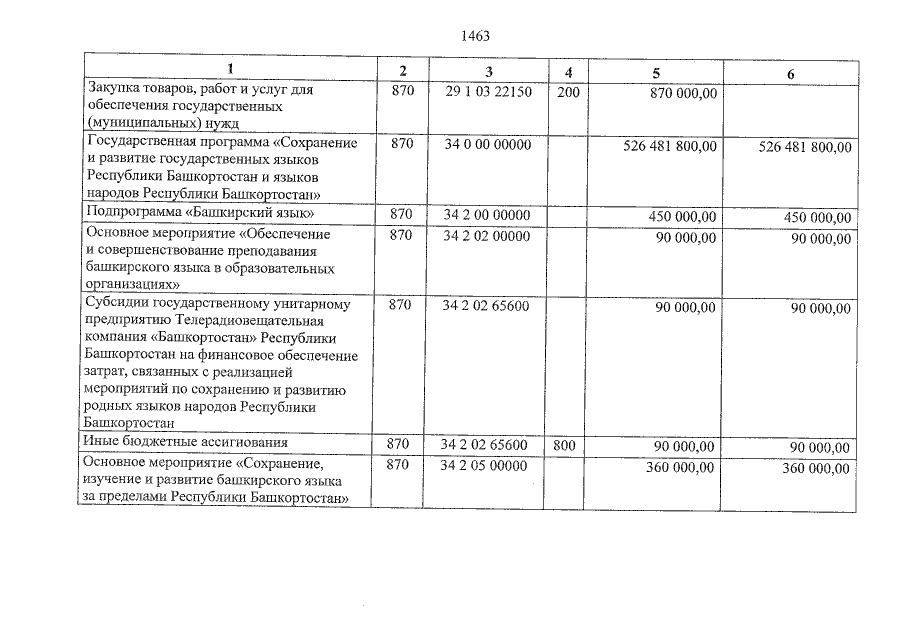 1463

| 1 | 2 | 3 | 4 | 5 | 6 |
|---|---|---|---|---|---|
| Закупка товаров, работ и услуг для обеспечения государственных (муниципальных) нужд | 870 | 29 1 03 22150 | 200 | 870 000,00 | |
| Государственная программа «Сохранение и развитие государственных языков Республики Башкортостан и языков народов Республики Башкортостан» | 870 | 34 0 00 00000 | | 526 481 800,00 | 526 481 800,00 |
| Подпрограмма «Башкирский язык» | 870 | 34 2 00 00000 | | 450 000,00 | 450 000,00 |
| Основное мероприятие «Обеспечение и совершенствование преподавания башкирского языка в образовательных организациях» | 870 | 34 2 02 00000 | | 90 000,00 | 90 000,00 |
| Субсидии государственному унитарному предприятию Телерадиовещательная компания «Башкортостан» Республики Башкортостан на финансовое обеспечение затрат, связанных с реализацией мероприятий по сохранению и развитию родных языков народов Республики Башкортостан | 870 | 34 2 02 65600 | | 90 000,00 | 90 000,00 |
| Иные бюджетные ассигнования | 870 | 34 2 02 65600 | 800 | 90 000,00 | 90 000,00 |
| Основное мероприятие «Сохранение, изучение и развитие башкирского языка за пределами Республики Башкортостан» | 870 | 34 2 05 00000 | | 360 000,00 | 360 000,00 |